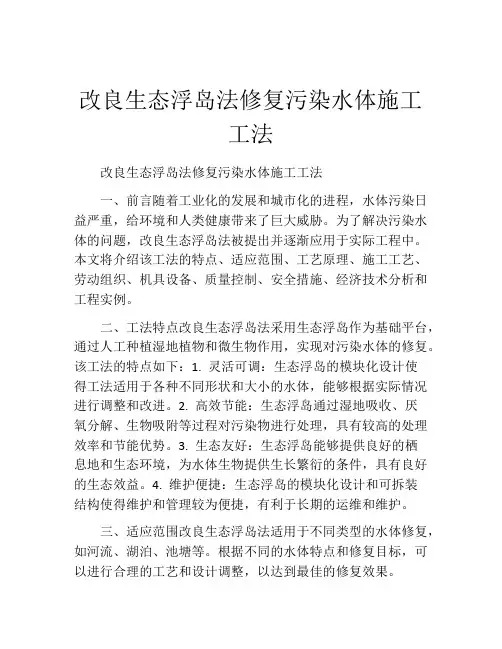 改良生态浮岛法修复污染水体施工工法

改良生态浮岛法修复污染水体施工工法

一、前言随着工业化的发展和城市化的进程，水体污染日益严重，给环境和人类健康带来了巨大威胁。为了解决污染水体的问题，改良生态浮岛法被提出并逐渐应用于实际工程中。本文将介绍该工法的特点、适应范围、工艺原理、施工工艺、劳动组织、机具设备、质量控制、安全措施、经济技术分析和工程实例。

二、工法特点改良生态浮岛法采用生态浮岛作为基础平台，通过人工种植湿地植物和微生物作用，实现对污染水体的修复。该工法的特点如下：1. 灵活可调：生态浮岛的模块化设计使得工法适用于各种不同形状和大小的水体，能够根据实际情况进行调整和改进。2. 高效节能：生态浮岛通过湿地吸收、厌氧分解、生物吸附等过程对污染物进行处理，具有较高的处理效率和节能优势。3. 生态友好：生态浮岛能够提供良好的栖息地和生态环境，为水体生物提供生长繁衍的条件，具有良好的生态效益。4. 维护便捷：生态浮岛的模块化设计和可拆装结构使得维护和管理较为便捷，有利于长期的运维和维护。

三、适应范围改良生态浮岛法适用于不同类型的水体修复，如河流、湖泊、池塘等。根据不同的水体特点和修复目标，可以进行合理的工艺和设计调整，以达到最佳的修复效果。